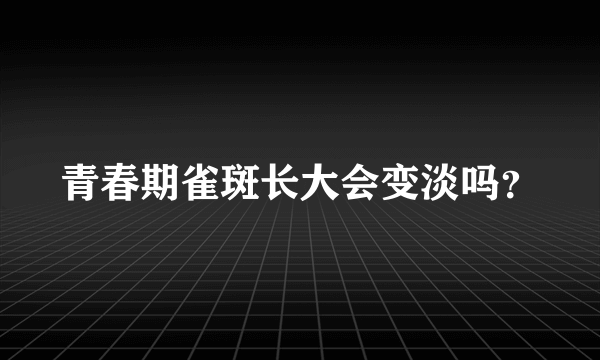 青春期雀斑长大会变淡吗?